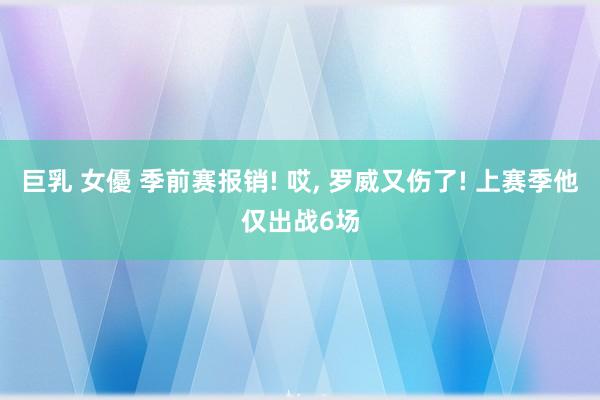 巨乳 女優 季前赛报销! 哎, 罗威又伤了! 上赛季他仅出战6场